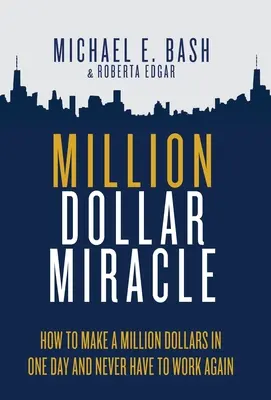 MICHAEL E. BASH
& ROBERTA EDGAR

MILLION
DOLLAR
MIRACLE

HOW TO MAKE A MILLION DOLLARS IN ONE DAY AND NEVER HAVE TO WORK AGAIN